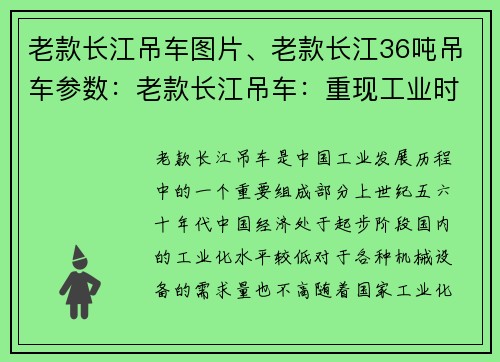 老款长江吊车图片、老款长江36吨吊车参数：老款长江吊车：重现工业时

老款长江吊车是中国工业发展历程中的一个重要组成部分上世纪五六十年代中国经济处于起步阶段国内的工业化水平较低对于各种机械设备的需求量也不高随着国家工业化